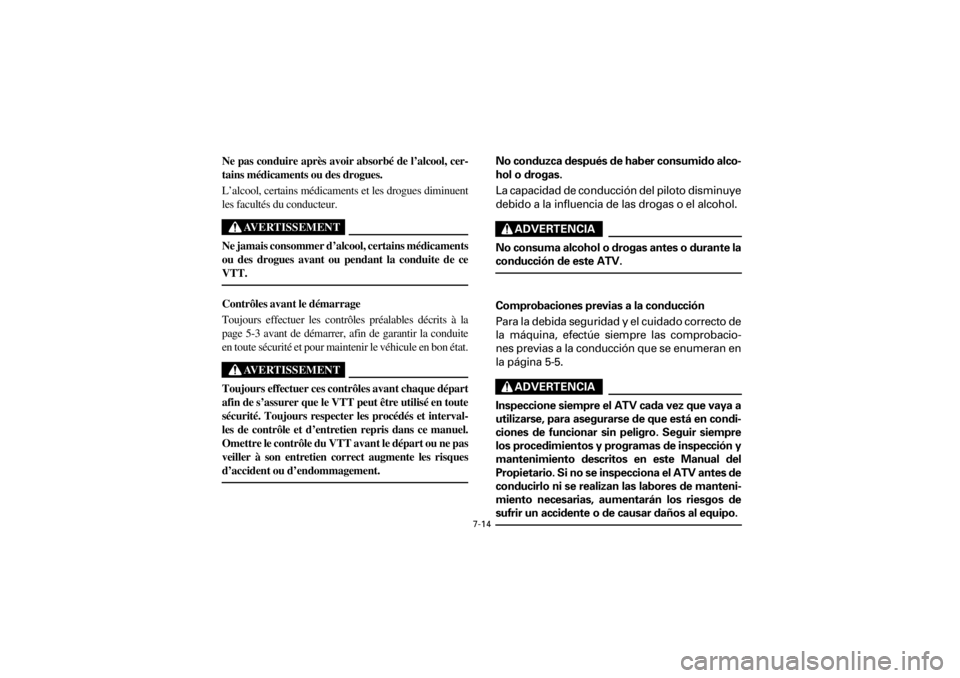 Ne pas conduire après avoir absorbé de l'alcool, certains médicaments ou des drogues.

L'alcool, certains médicaments et les drogues diminuent les facultés du conducteur.

AVERTISSEMENT

Ne jamais consommer d'alcool, certains médicaments ou des drogues avant ou pendant la conduite de ce VTT.

Contrôles avant le démarrage

Toujours effectuer les contrôles préalables décrits à la page 5-3 avant de démarrer, afin de garantir la conduite en toute sécurité et pour maintenir le véhicule en bon état.

AVERTISSEMENT

Toujours effectuer ces contrôles avant chaque départ afin de s'assurer que le VTT peut être utilisé en toute sécurité. Toujours respecter les procédés et intervalles de contrôle et d'entretien repris dans ce manuel. Omettre le contrôle du VTT avant le départ ou ne pas veiller à son entretien correct augmente les risques d'accident ou d'endommagement.

No conduzca después de haber consumido alcohol o drogas.

La capacidad de conducción del piloto disminuye debido a la influencia de las drogas o el alcohol.

ADVERTENCIA

No consuma alcohol o drogas antes o durante la conducción de este ATV.

Comprobaciones previas a la conducción

Para la debida seguridad y el cuidado correcto de la máquina, efectúe siempre las comprobaciones previas a la conducción que se enumeran en la página 5-5.

ADVERTENCIA

Inspeccione siempre el ATV cada vez que vaya a utilizarse, para asegurarse de que está en condiciones de funcionar sin peligro. Seguir siempre los procedimientos y programas de inspección y mantenimiento descritos en este Manual del Propietario. Si no se inspecciona el ATV antes de conducirlo ni se realizan las labores de mantenimiento necesarias, aumentarán los riesgos de sufrir un accidente o de causar daños al equipo.

7-14

carmanualsonline.info